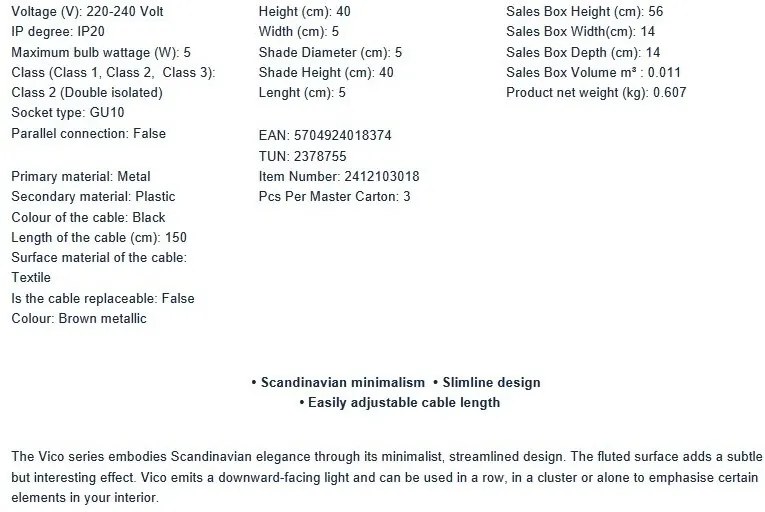 Voltage (V): 220-240 Volt
IP degree: IP20
Maximum bulb wattage (W): 5
Class (Class 1, Class 2, Class 3): Class 2 (Double isolated)
Socket type: GU10
Parallel connection: False

Primary material: Metal
Secondary material: Plastic
Colour of the cable: Black
Length of the cable (cm): 150
Surface material of the cable: Textile
Is the cable replaceable: False
Colour: Brown metallic

Height (cm): 40
Width (cm): 5
Shade Diameter (cm): 5
Shade Height (cm): 40
Lenght (cm): 5

EAN: 5704924018374
TUN: 2378755
Item Number: 2412103018
Pcs Per Master Carton: 3

Sales Box Height (cm): 56
Sales Box Width(cm): 14
Sales Box Depth (cm): 14
Sales Box Volume m³ : 0.011
Product net weight (kg): 0.607

• Scandinavian minimalism • Slimline design
• Easily adjustable cable length

The Vico series embodies Scandinavian elegance through its minimalist, streamlined design. The fluted surface adds a subtle but interesting effect. Vico emits a downward-facing light and can be used in a row, in a cluster or alone to emphasise certain elements in your interior.